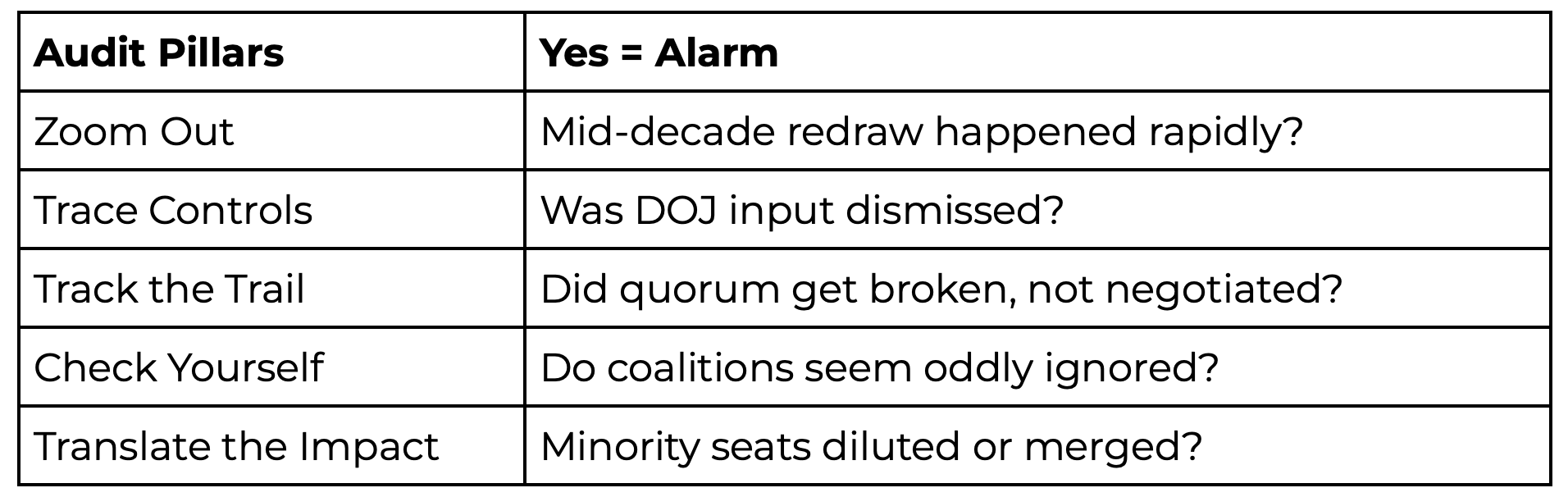 | Audit Pillars | Yes = Alarm |
|---|---|
| Zoom Out | Mid-decade redraw happened rapidly? |
| Trace Controls | Was DOJ input dismissed? |
| Track the Trail | Did quorum get broken, not negotiated? |
| Check Yourself | Do coalitions seem oddly ignored? |
| Translate the Impact | Minority seats diluted or merged? |